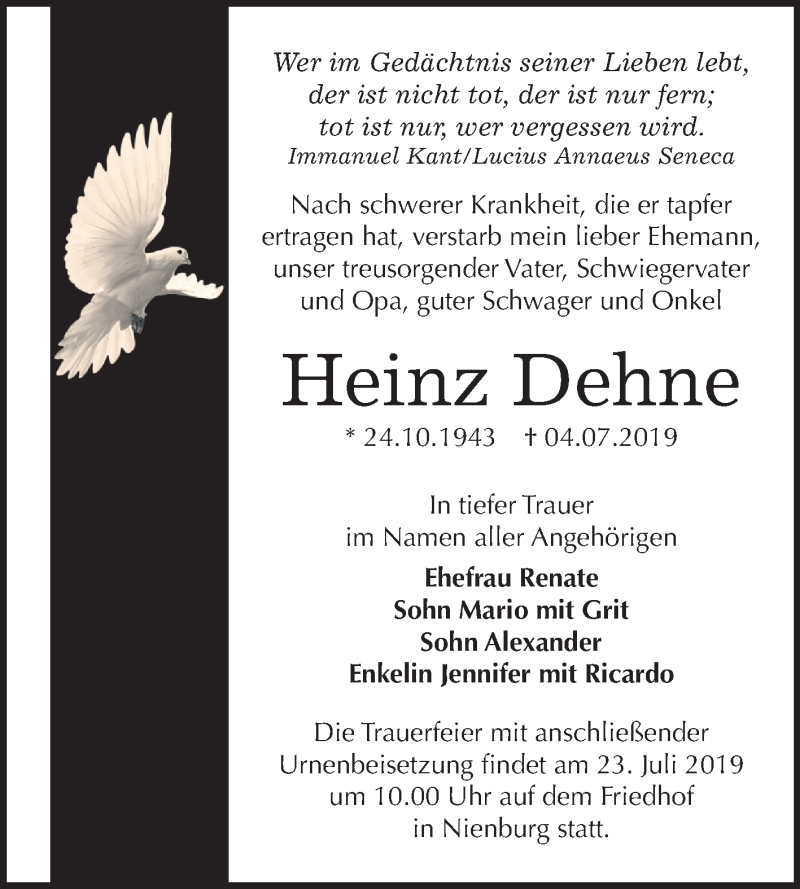 Wer im Gedächtnis seiner Lieben lebt,
der ist nicht tot, der ist nur fern;
tot ist nur, wer vergessen wird.
Immanuel Kant/Lucius Annaeus Seneca

Nach schwerer Krankheit, die er tapfer ertragen hat, verstarb mein lieber Ehemann, unser treusorgender Vater, Schwiegervater und Opa, guter Schwager und Onkel

Heinz Dehne

* 24.10.1943 † 04.07.2019

In tiefer Trauer
im Namen aller Angehörigen

Ehefrau Renate
Sohn Mario mit Grit
Sohn Alexander
Enkelin Jennifer mit Ricardo

Die Trauerfeier mit anschließender Urnenbeisetzung findet am 23. Juli 2019 um 10.00 Uhr auf dem Friedhof in Nienburg statt.